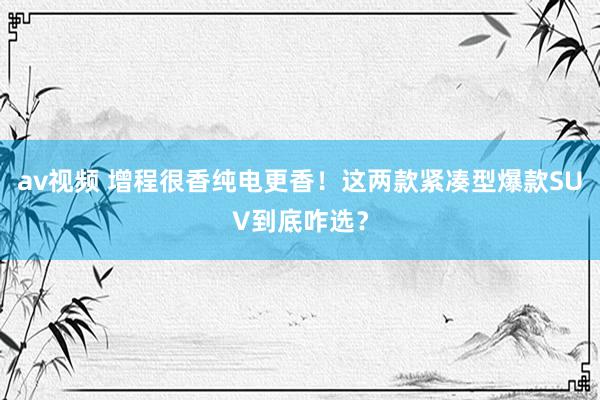 av视频 增程很香纯电更香！这两款紧凑型爆款SUV到底咋选？